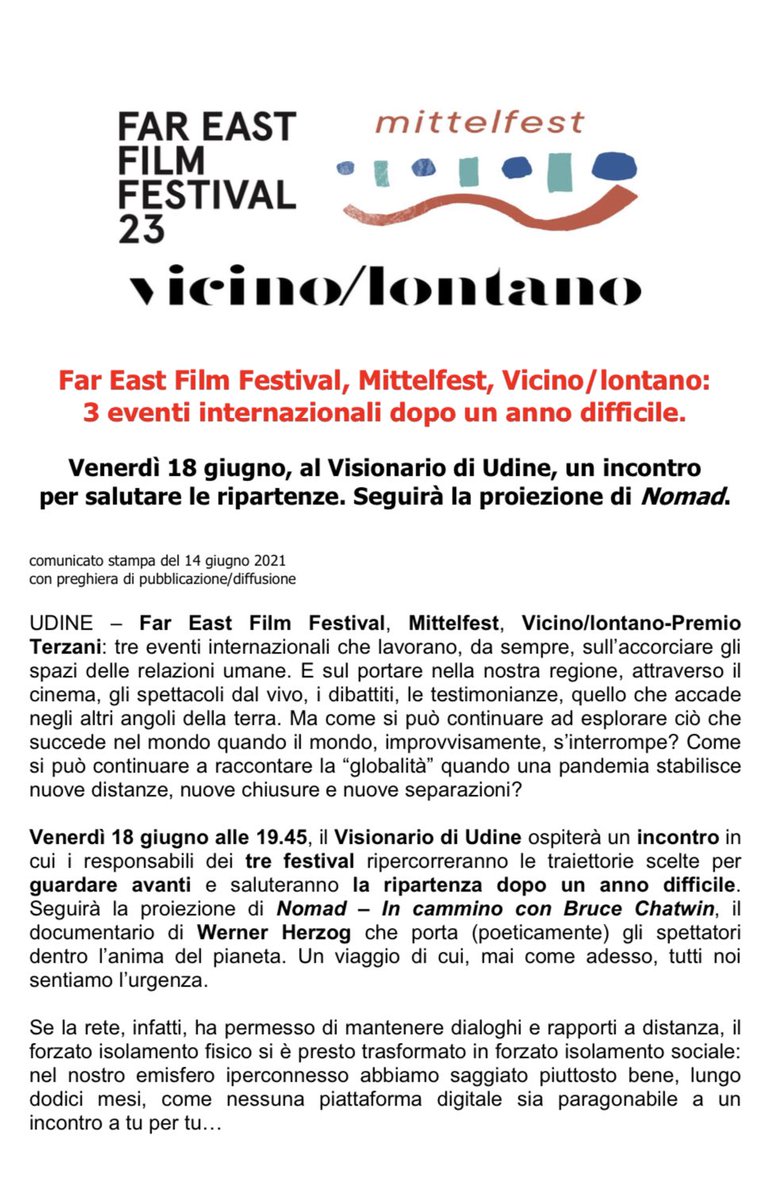 FAR EAST FILM FESTIVAL 23

mittelfest

vicino/lontano

Far East Film Festival, Mittelfest, Vicino/lontano: 3 eventi internazionali dopo un anno difficile.

Venerdì 18 giugno, al Visionario di Udine, un incontro per salutare le ripartenze. Seguirà la proiezione di Nomad.

comunicato stampa del 14 giugno 2021
con preghiera di pubblicazione/diffusione

UDINE – Far East Film Festival, Mittelfest, Vicino/lontano-Premio Terzani: tre eventi internazionali che lavorano, da sempre, sull'accorciare gli spazi delle relazioni umane. E sul portare nella nostra regione, attraverso il cinema, gli spettacoli dal vivo, i dibattiti, le testimonianze, quello che accade negli altri angoli della terra. Ma come si può continuare ad esplorare ciò che succede nel mondo quando il mondo, improvvisamente, s'interrompe? Come si può continuare a raccontare la "globalità" quando una pandemia stabilisce nuove distanze, nuove chiusure e nuove separazioni?

Venerdì 18 giugno alle 19.45, il Visionario di Udine ospiterà un incontro in cui i responsabili dei tre festival ripercorreranno le traiettorie scelte per guardare avanti e saluteranno la ripartenza dopo un anno difficile. Seguirà la proiezione di Nomad – In cammino con Bruce Chatwin, il documentario di Werner Herzog che porta (poeticamente) gli spettatori dentro l'anima del pianeta. Un viaggio di cui, mai come adesso, tutti noi sentiamo l'urgenza.

Se la rete, infatti, ha permesso di mantenere dialoghi e rapporti a distanza, il forzato isolamento fisico si è presto trasformato in forzato isolamento sociale: nel nostro emisfero iperconnesso abbiamo saggiato piuttosto bene, lungo dodici mesi, come nessuna piattaforma digitale sia paragonabile a un incontro a tu per tu…